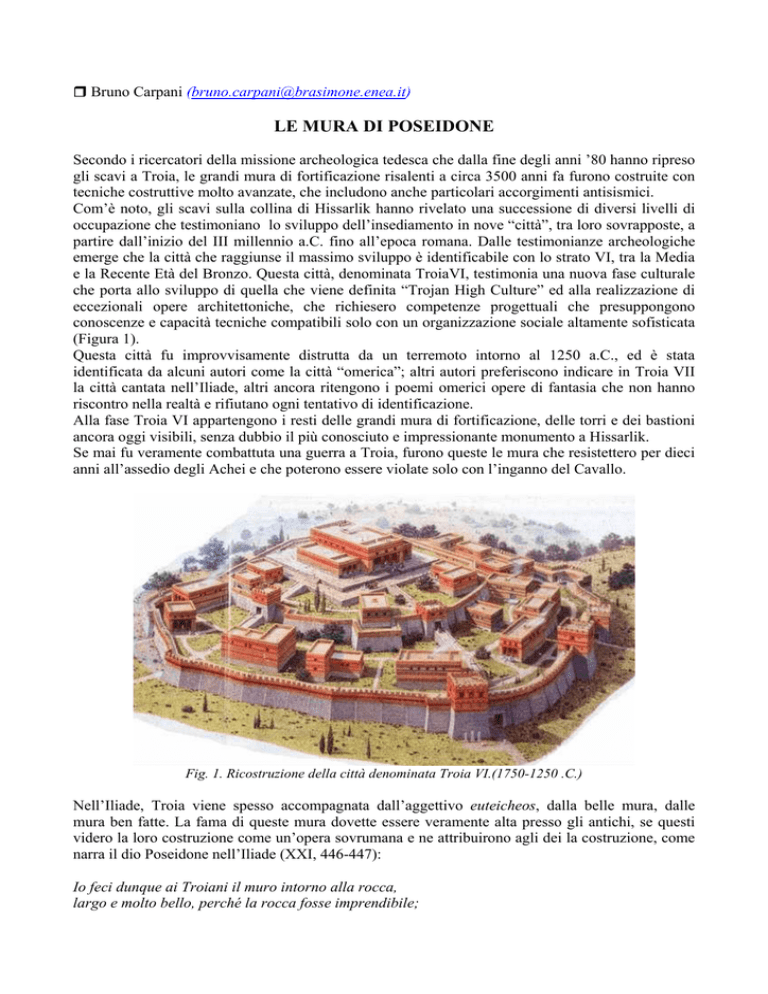 ❒ Bruno Carpani (bruno.carpani@brasimone.enea.it)

LE MURA DI POSEIDONE

Secondo i ricercatori della missione archeologica tedesca che dalla fine degli anni ’80 hanno ripreso gli scavi a Troia, le grandi mura di fortificazione risalenti a circa 3500 anni fa furono costruite con tecniche costruttive molto avanzate, che includono anche particolari accorgimenti antisismici.
Com’è noto, gli scavi sulla collina di Hissarlik hanno rivelato una successione di diversi livelli di occupazione che testimoniano lo sviluppo dell’insediamento in nove “città”, tra loro sovrapposte, a partire dall’inizio del III millennio a.C. fino all’epoca romana. Dalle testimonianze archeologiche emerge che la città che raggiunse il massimo sviluppo è identificabile con lo strato VI, tra la Media e la Recente Età del Bronzo. Questa città, denominata TroiaVI, testimonia una nuova fase culturale che porta allo sviluppo di quella che viene definita “Trojan High Culture” ed alla realizzazione di eccezionali opere architettoniche, che richiesero competenze progettuali che presuppongono conoscenze e capacità tecniche compatibili solo con un organizzazione sociale altamente sofisticata (Figura 1).
Questa città fu improvvisamente distrutta da un terremoto intorno al 1250 a.C., ed è stata identificata da alcuni autori come la città “omerica”; altri autori preferiscono indicare in Troia VII la città cantata nell’Iliade, altri ancora ritengono i poemi omerici opere di fantasia che non hanno riscontro nella realtà e rifiutano ogni tentativo di identificazione.
Alla fase Troia VI appartengono i resti delle grandi mura di fortificazione, delle torri e dei bastioni ancora oggi visibili, senza dubbio il più conosciuto e impressionante monumento a Hissarlik.
Se mai fu veramente combattuta una guerra a Troia, furono queste le mura che resistettero per dieci anni all’assedio degli Achei e che poterono essere violate solo con l’inganno del Cavallo.

Fig. 1. Ricostruzione della città denominata Troia VI.(1750-1250 .C.)

Nell’Iliade, Troia viene spesso accompagnata dall’aggettivo euteicheos, dalla belle mura, dalle mura ben fatte. La fama di queste mura dovette essere veramente alta presso gli antichi, se questi videro la loro costruzione come un’opera sovrumana e ne attribuirono agli dei la costruzione, come narra il dio Poseidone nell’Iliade (XXI, 446-447):

Io feci dunque ai Troiani il muro intorno alla rocca,
largo e molto bello, perché la rocca fosse imprendibile;